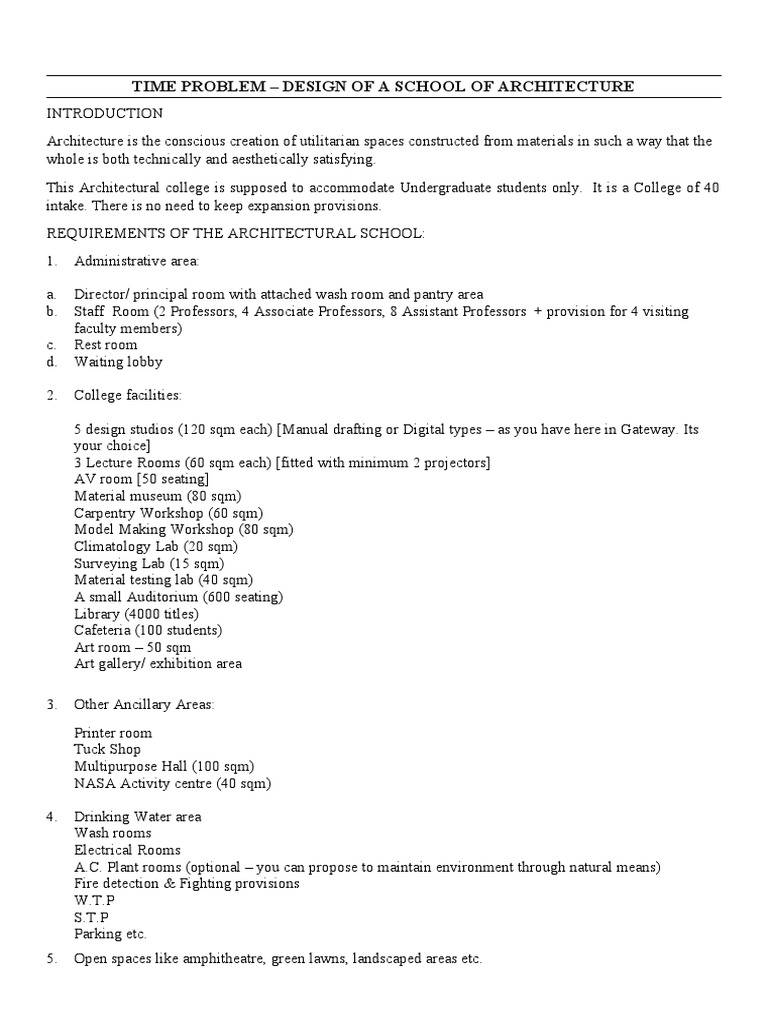 TIME PROBLEM – DESIGN OF A SCHOOL OF ARCHITECTURE

INTRODUCTION

Architecture is the conscious creation of utilitarian spaces constructed from materials in such a way that the whole is both technically and aesthetically satisfying.

This Architectural college is supposed to accommodate Undergraduate students only. It is a College of 40 intake. There is no need to keep expansion provisions.

REQUIREMENTS OF THE ARCHITECTURAL SCHOOL:

1. Administrative area:

a. Director/ principal room with attached wash room and pantry area
b. Staff Room (2 Professors, 4 Associate Professors, 8 Assistant Professors + provision for 4 visiting faculty members)
c. Rest room
d. Waiting lobby

2. College facilities:

5 design studios (120 sqm each) [Manual drafting or Digital types – as you have here in Gateway. Its your choice]
3 Lecture Rooms (60 sqm each) [fitted with minimum 2 projectors]
AV room [50 seating]
Material museum (80 sqm)
Carpentry Workshop (60 sqm)
Model Making Workshop (80 sqm)
Climatology Lab (20 sqm)
Surveying Lab (15 sqm)
Material testing lab (40 sqm)
A small Auditorium (600 seating)
Library (4000 titles)
Cafeteria (100 students)
Art room – 50 sqm
Art gallery/ exhibition area

3. Other Ancillary Areas:

Printer room
Tuck Shop
Multipurpose Hall (100 sqm)
NASA Activity centre (40 sqm)

4. Drinking Water area
Wash rooms
Electrical Rooms
A.C. Plant rooms (optional – you can propose to maintain environment through natural means)
Fire detection & Fighting provisions
W.T.P
S.T.P
Parking etc.

5. Open spaces like amphitheatre, green lawns, landscaped areas etc.